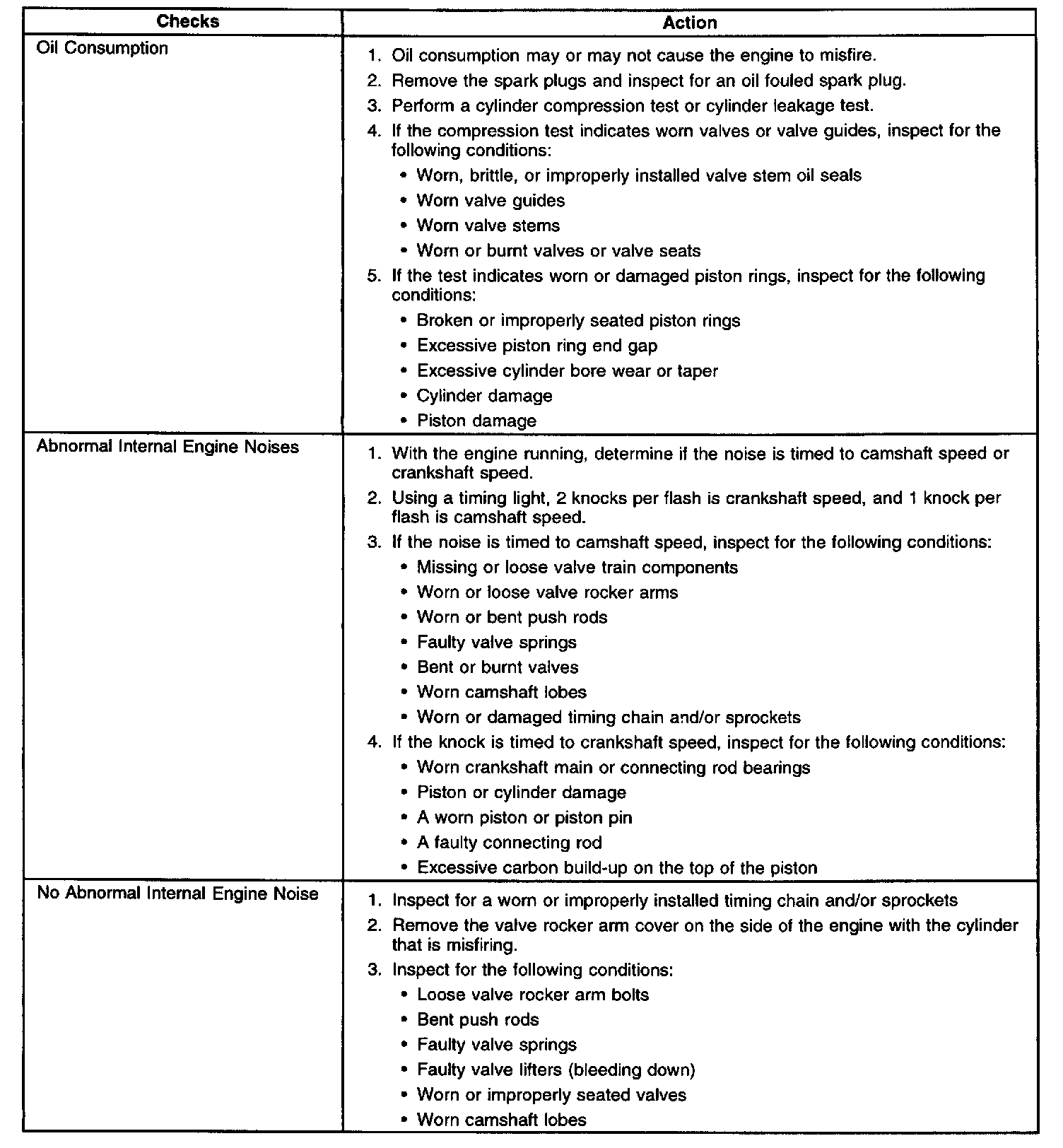 | Checks | Action |
|---|---|
| Oil Consumption | 1. Oil consumption may or may not cause the engine to misfire.<br>2. Remove the spark plugs and inspect for an oil fouled spark plug.<br>3. Perform a cylinder compression test or cylinder leakage test.<br>4. If the compression test indicates worn valves or valve guides, inspect for the following conditions:<br>• Worn, brittle, or improperly installed valve stem oil seals<br>• Worn valve guides<br>• Worn valve stems<br>• Worn or burnt valves or valve seats<br>5. If the test indicates worn or damaged piston rings, inspect for the following conditions:<br>• Broken or improperly seated piston rings<br>• Excessive piston ring end gap<br>• Excessive cylinder bore wear or taper<br>• Cylinder damage<br>• Piston damage |
| Abnormal Internal Engine Noises | 1. With the engine running, determine if the noise is timed to camshaft speed or crankshaft speed.<br>2. Using a timing light, 2 knocks per flash is crankshaft speed, and 1 knock per flash is camshaft speed.<br>3. If the noise is timed to camshaft speed, inspect for the following conditions:<br>• Missing or loose valve train components<br>• Worn or loose valve rocker arms<br>• Worn or bent push rods<br>• Faulty valve springs<br>• Bent or burnt valves<br>• Worn camshaft lobes<br>• Worn or damaged timing chain and/or sprockets<br>4. If the knock is timed to crankshaft speed, inspect for the following conditions:<br>• Worn crankshaft main or connecting rod bearings<br>• Piston or cylinder damage<br>• A worn piston or piston pin<br>• A faulty connecting rod<br>• Excessive carbon build-up on the top of the piston |
| No Abnormal Internal Engine Noise | 1. Inspect for a worn or improperly installed timing chain and/or sprockets<br>2. Remove the valve rocker arm cover on the side of the engine with the cylinder that is misfiring.<br>3. Inspect for the following conditions:<br>• Loose valve rocker arm bolts<br>• Bent push rods<br>• Faulty valve springs<br>• Faulty valve lifters (bleeding down)<br>• Worn or improperly seated valves<br>• Worn camshaft lobes |